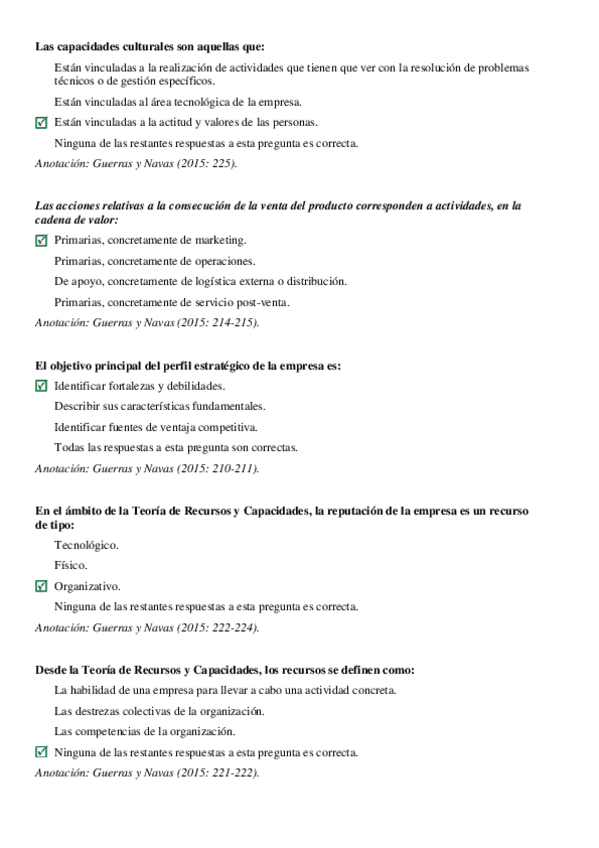 Las capacidades culturales son aquellas que:

Están vinculadas a la realización de actividades que tienen que ver con la resolución de problemas técnicos o de gestión específicos.

Están vinculadas al área tecnológica de la empresa.

☑ Están vinculadas a la actitud y valores de las personas.

Ninguna de las restantes respuestas a esta pregunta es correcta.

Anotación: Guerras y Navas (2015: 225).

Las acciones relativas a la consecución de la venta del producto corresponden a actividades, en la cadena de valor:

☑ Primarias, concretamente de marketing.

Primarias, concretamente de operaciones.

De apoyo, concretamente de logística externa o distribución.

Primarias, concretamente de servicio post-venta.

Anotación: Guerras y Navas (2015: 214-215).

El objetivo principal del perfil estratégico de la empresa es:

☑ Identificar fortalezas y debilidades.

Describir sus características fundamentales.

Identificar fuentes de ventaja competitiva.

Todas las respuestas a esta pregunta son correctas.

Anotación: Guerras y Navas (2015: 210-211).

En el ámbito de la Teoría de Recursos y Capacidades, la reputación de la empresa es un recurso de tipo:

Tecnológico.

Físico.

☑ Organizativo.

Ninguna de las restantes respuestas a esta pregunta es correcta.

Anotación: Guerras y Navas (2015: 222-224).

Desde la Teoría de Recursos y Capacidades, los recursos se definen como:

La habilidad de una empresa para llevar a cabo una actividad concreta.

Las destrezas colectivas de la organización.

Las competencias de la organización.

☑ Ninguna de las restantes respuestas a esta pregunta es correcta.

Anotación: Guerras y Navas (2015: 221-222).